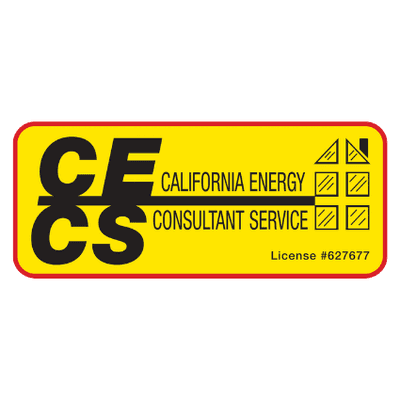 CE
CS
CALIFORNIA ENERGY
CONSULTANT SERVICE
License #627677